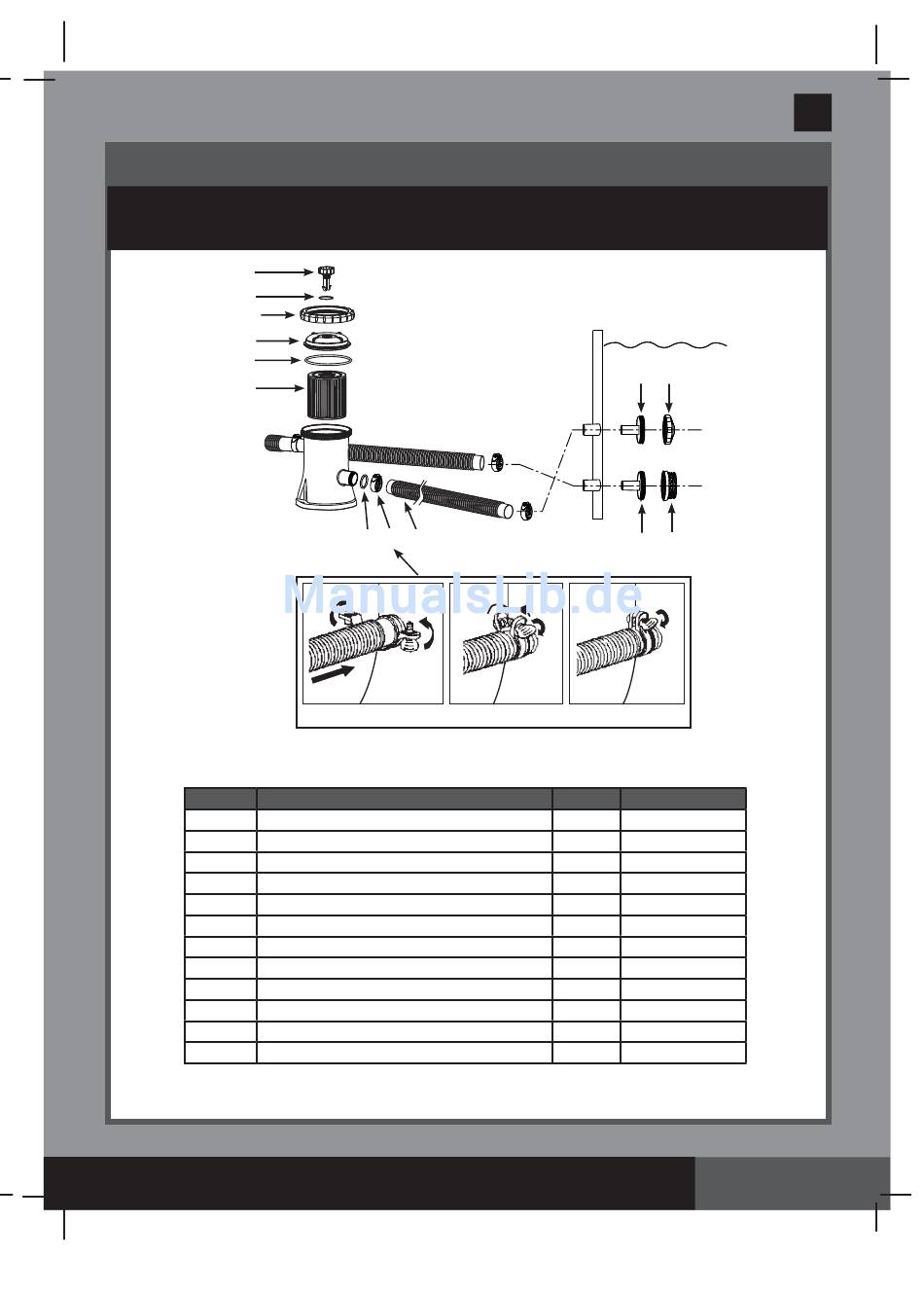 ManualsLib.de